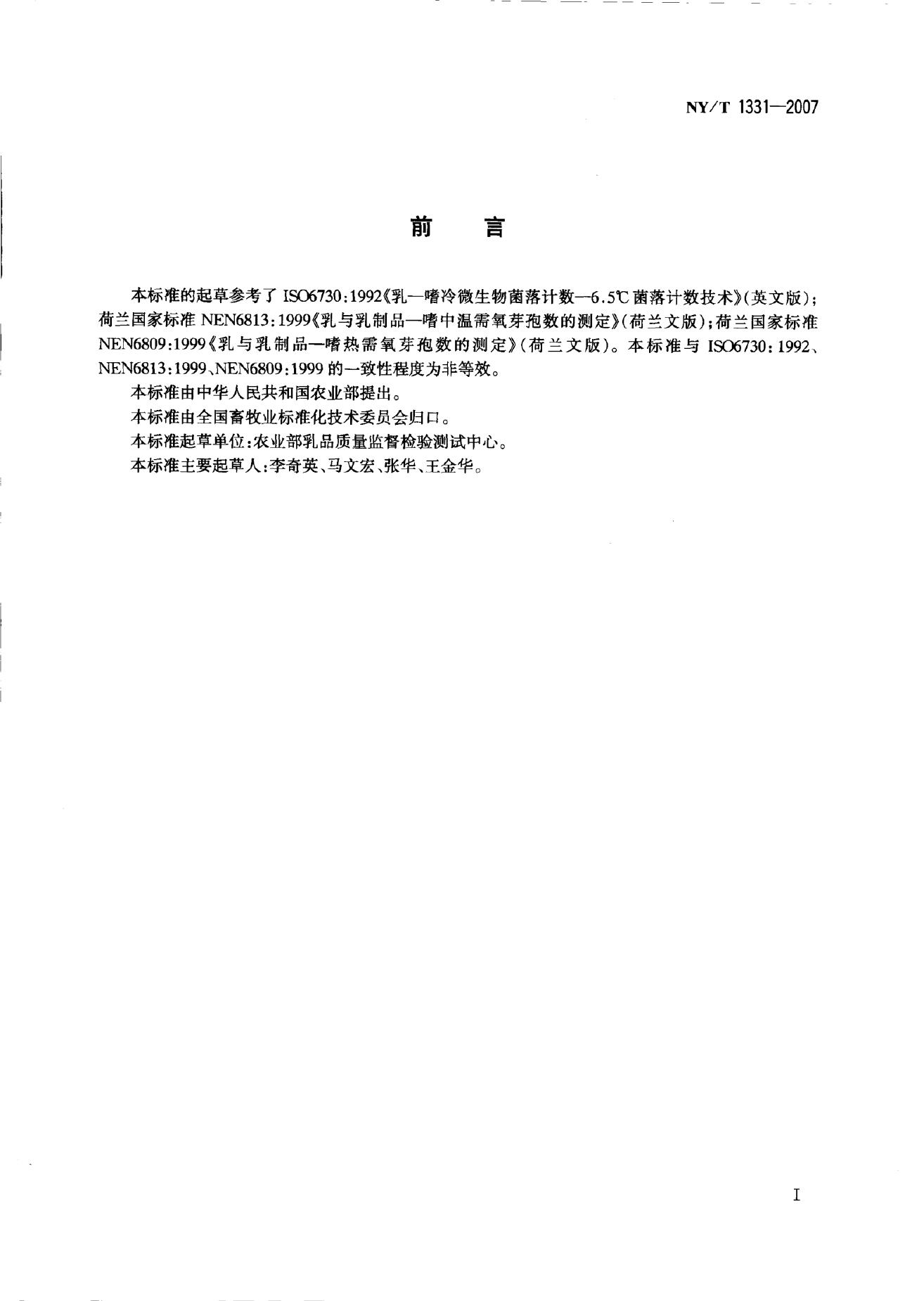 NY/T 1331—2007

前　言

本标准的起草参考了ISO6730:1992《乳—嗜冷微生物菌落计数—6.5℃菌落计数技术》(英文版);荷兰国家标准NEN6813:1999《乳与乳制品—嗜中温需氧芽孢数的测定》(荷兰文版);荷兰国家标准NEN6809:1999《乳与乳制品—嗜热需氧芽孢数的测定》(荷兰文版)。本标准与ISO6730:1992、NEN6813:1999、NEN6809:1999的一致性程度为非等效。

本标准由中华人民共和国农业部提出。

本标准由全国畜牧业标准化技术委员会归口。

本标准起草单位:农业部乳品质量监督检验测试中心。

本标准主要起草人:李奇英、马文宏、张华、王金华。

I